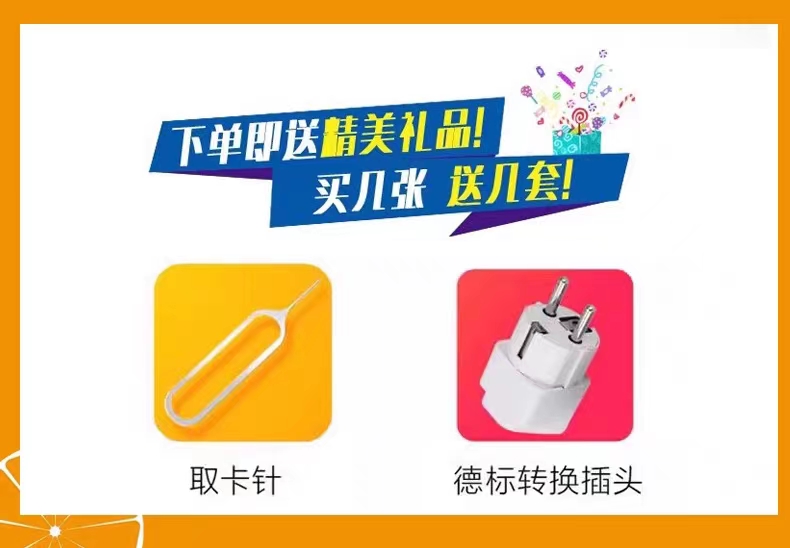 下单即送精美礼品!
买几张 送几套!

取卡针

德标转换插头